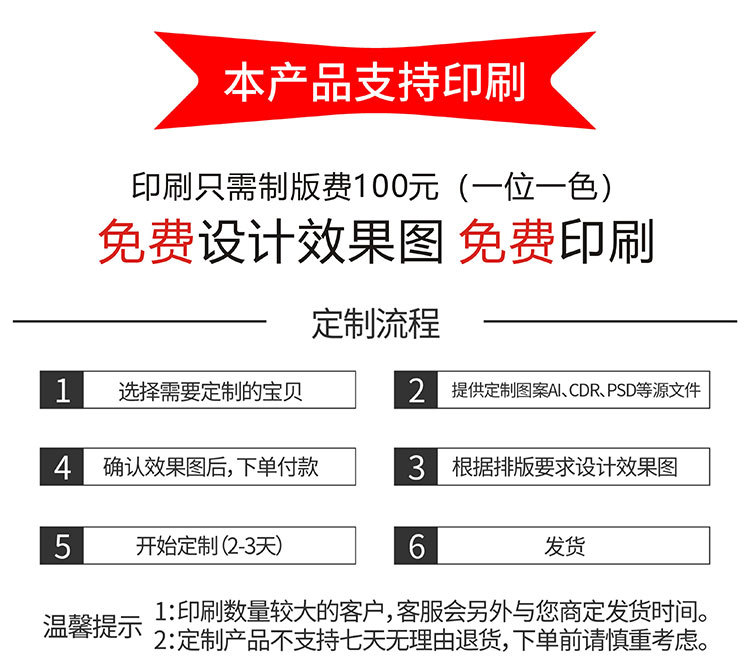 本产品支持印刷

印刷只需制版费100元（一位一色）

免费设计效果图 免费印刷

定制流程

1 选择需要定制的宝贝

2 提供定制图案AI、CDR、PSD等源文件

4 确认效果图后，下单付款

3 根据排版要求设计效果图

5 开始定制（2-3天）

6 发货

温馨提示
1:印刷数量较大的客户，客服会另外与您商定发货时间。
2:定制产品不支持七天无理由退货，下单前请慎重考虑。